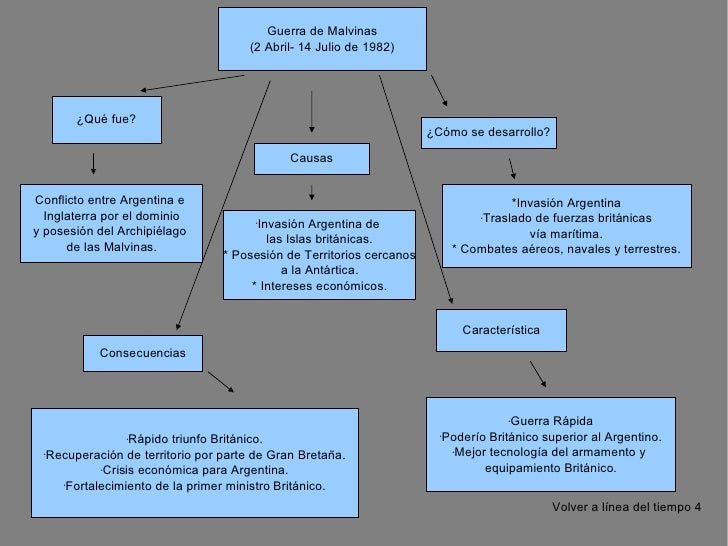 Guerra de Malvinas
(2 Abril- 14 Julio de 1982)

¿Qué fue?

Conflicto entre Argentina e Inglaterra por el dominio y posesión del Archipiélago de las Malvinas.

Causas

·Invasión Argentina de las Islas británicas.
* Posesión de Territorios cercanos a la Antártica.
* Intereses económicos.

¿Cómo se desarrollo?

*Invasión Argentina
·Traslado de fuerzas británicas vía marítima.
* Combates aéreos, navales y terrestres.

Consecuencias

·Rápido triunfo Británico.
·Recuperación de territorio por parte de Gran Bretaña.
·Crisis económica para Argentina.
·Fortalecimiento de la primer ministro Británico.

Característica

·Guerra Rápida
·Poderío Británico superior al Argentino.
·Mejor tecnología del armamento y equipamiento Británico.

Volver a línea del tiempo 4